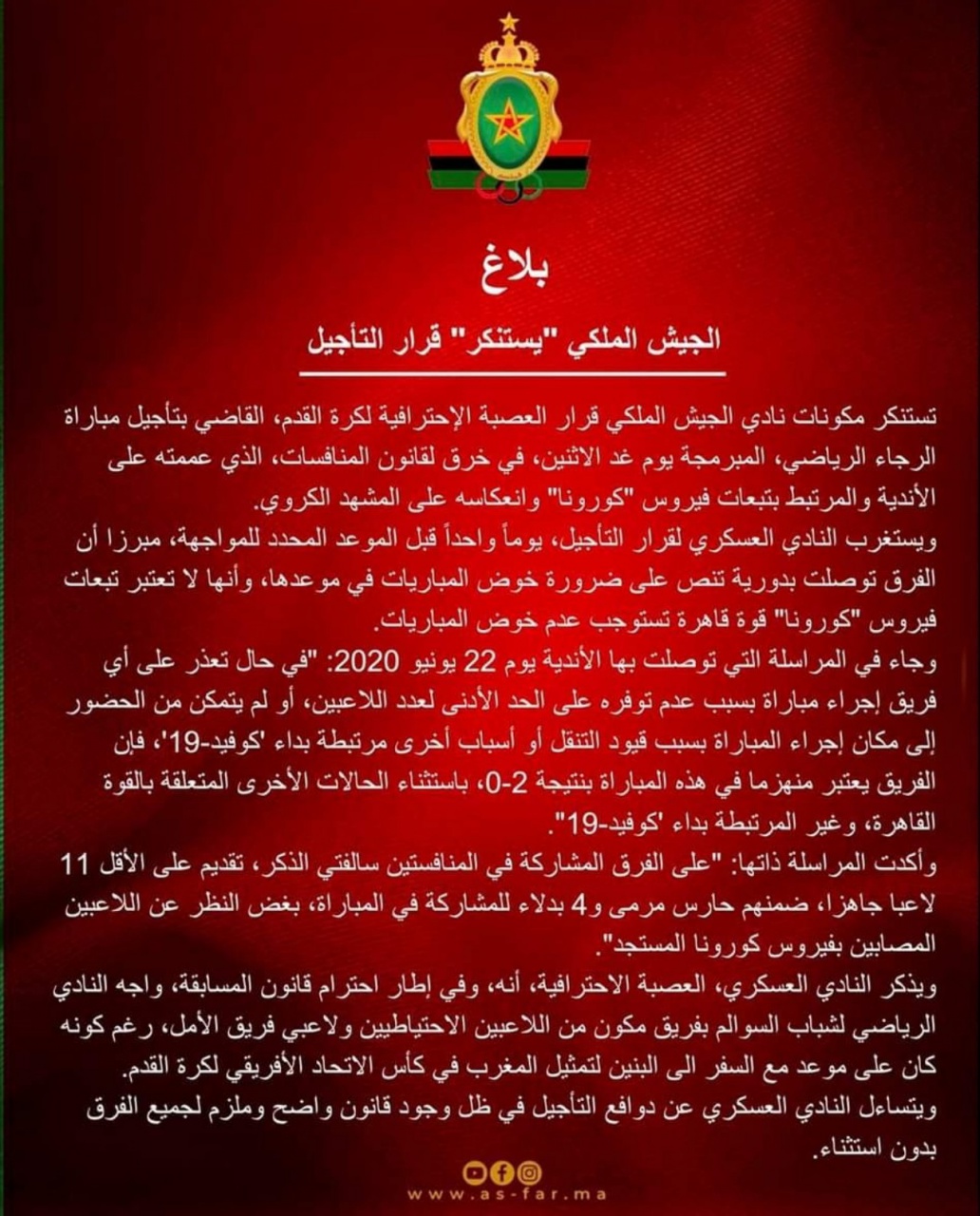 بلاغ

الجيش الملكي "يستنكر" قرار التأجيل

تستنكر مكونات نادي الجيش الملكي قرار العصبة الإحترافية لكرة القدم، القاضي بتأجيل مباراة الرجاء الرياضي، المبرمجة يوم غد الاثنين، في خرق لقانون المنافسات، الذي عممته على الأندية والمرتبط بتبعات فيروس "كورونا" وانعكاسه على المشهد الكروي.
ويستغرب النادي العسكري لقرار التأجيل، يوماً واحداً قبل الموعد المحدد للمواجهة، مبرزا أن الفرق توصلت بدورية تنص على ضرورة خوض المباريات في موعدها، وأنها لا تعتبر تبعات فيروس "كورونا" قوة قاهرة تستوجب عدم خوض المباريات.
وجاء في المراسلة التي توصلت بها الأندية يوم 22 يونيو 2020: "في حال تعذر على أي فريق إجراء مباراة بسبب عدم توفره على الحد الأدنى لعدد اللاعبين، أو لم يتمكن من الحضور إلى مكان إجراء المباراة بسبب قيود التنقل أو أسباب أخرى مرتبطة بداء 'كوفيد-19'، فإن الفريق يعتبر منهزما في هذه المباراة بنتيجة 2-0، باستثناء الحالات الأخرى المتعلقة بالقوة القاهرة، وغير المرتبطة بداء 'كوفيد-19".
وأكدت المراسلة ذاتها: "على الفرق المشاركة في المنافستين سالفتي الذكر، تقديم على الأقل 11 لاعبا جاهزا، ضمنهم حارس مرمى و4 بدلاء للمشاركة في المباراة، بغض النظر عن اللاعبين المصابين بفيروس كورونا المستجد".
ويذكر النادي العسكري، العصبة الاحترافية، أنه، وفي إطار احترام قانون المسابقة، واجه النادي الرياضي لشباب السوالم بفريق مكون من اللاعبين الاحتياطيين ولاعبي فريق الأمل، رغم كونه كان على موعد مع السفر الى البنين لتمثيل المغرب في كأس الاتحاد الأفريقي لكرة القدم.
ويتساءل النادي العسكري عن دوافع التأجيل في ظل وجود قانون واضح وملزم لجميع الفرق بدون استثناء.

www.as-far.ma